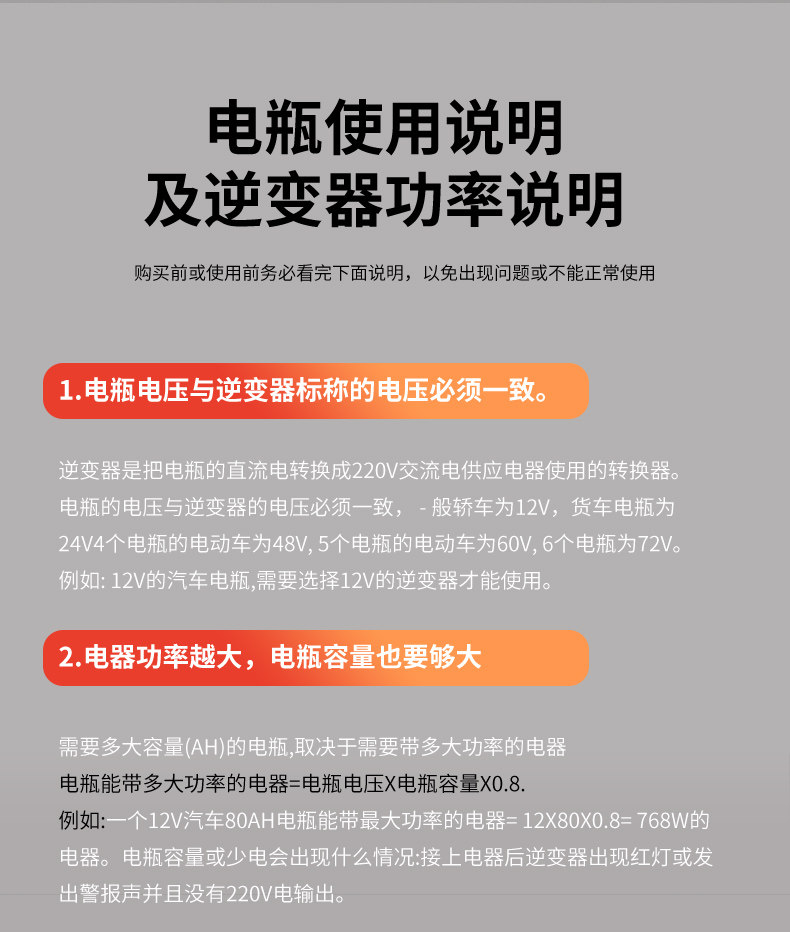 电瓶使用说明
及逆变器功率说明

购买前或使用前务必看完下面说明，以免出现问题或不能正常使用

1.电瓶电压与逆变器标称的电压必须一致。

逆变器是把电瓶的直流电转换成220V交流电供应电器使用的转换器。电瓶的电压与逆变器的电压必须一致， - 般轿车为12V，货车电瓶为24V4个电瓶的电动车为48V, 5个电瓶的电动车为60V, 6个电瓶为72V。例如: 12V的汽车电瓶,需要选择12V的逆变器才能使用。

2.电器功率越大，电瓶容量也要够大

需要多大容量(AH)的电瓶,取决于需要带多大功率的电器
电瓶能带多大功率的电器=电瓶电压X电瓶容量X0.8.
例如:一个12V汽车80AH电瓶能带最大功率的电器= 12X80X0.8= 768W的电器。电瓶容量或少电会出现什么情况:接上电器后逆变器出现红灯或发出警报声并且没有220V电输出。